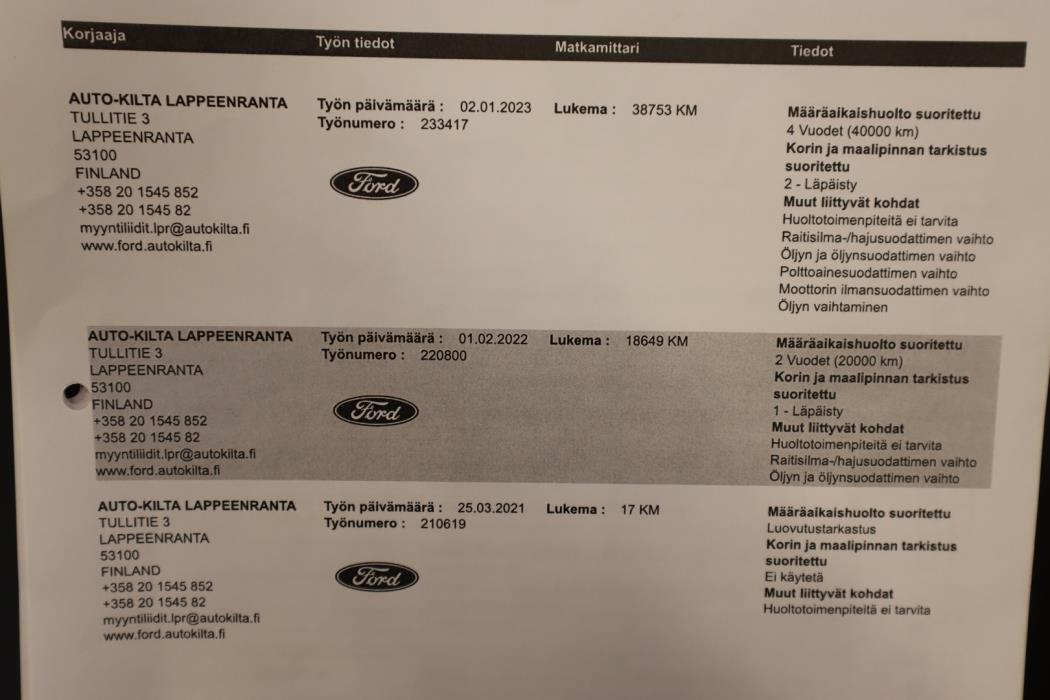 | Korjaaja | Työn tiedot | Matkamittari | Tiedot |
|---|---|---|---|
| **AUTO-KILTA LAPPEENRANTA** TULLITIE 3 LAPPEENRANTA 53100 FINLAND +358 20 1545 852 +358 20 1545 82 myyntiliidit.lpr@autokilta.fi www.ford.autokilta.fi | **Työn päivämäärä :** 02.01.2023 **Työnumero :** 233417 Ford | **Lukema :** 38753 KM | **Määräaikaishuolto suoritettu** 4 Vuodet (40000 km) **Korin ja maalipinnan tarkistus suoritettu** 2 - Läpäisty **Muut liittyvät kohdat** Huoltotoimenpiteitä ei tarvita Raitisilma-/hajusuodattimen vaihto Öljyn ja öljynsuodattimen vaihto Polttoainesuodattimen vaihto Moottorin ilmansuodattimen vaihto Öljyn vaihtaminen |
| **AUTO-KILTA LAPPEENRANTA** TULLITIE 3 LAPPEENRANTA 53100 FINLAND +358 20 1545 852 +358 20 1545 82 myyntiliidit.lpr@autokilta.fi www.ford.autokilta.fi | **Työn päivämäärä :** 01.02.2022 **Työnumero :** 220800 Ford | **Lukema :** 18649 KM | **Määräaikaishuolto suoritettu** 2 Vuodet (20000 km) **Korin ja maalipinnan tarkistus suoritettu** 1 - Läpäisty **Muut liittyvät kohdat** Huoltotoimenpiteitä ei tarvita Raitisilma-/hajusuodattimen vaihto Öljyn ja öljynsuodattimen vaihto |
| **AUTO-KILTA LAPPEENRANTA** TULLITIE 3 LAPPEENRANTA 53100 FINLAND +358 20 1545 852 +358 20 1545 82 myyntiliidit.lpr@autokilta.fi www.ford.autokilta.fi | **Työn päivämäärä :** 25.03.2021 **Työnumero :** 210619 Ford | **Lukema :** 17 KM | **Määräaikaishuolto suoritettu** Luovutustarkastus **Korin ja maalipinnan tarkistus suoritettu** Ei käytetä **Muut liittyvät kohdat** Huoltotoimenpiteitä ei tarvita |